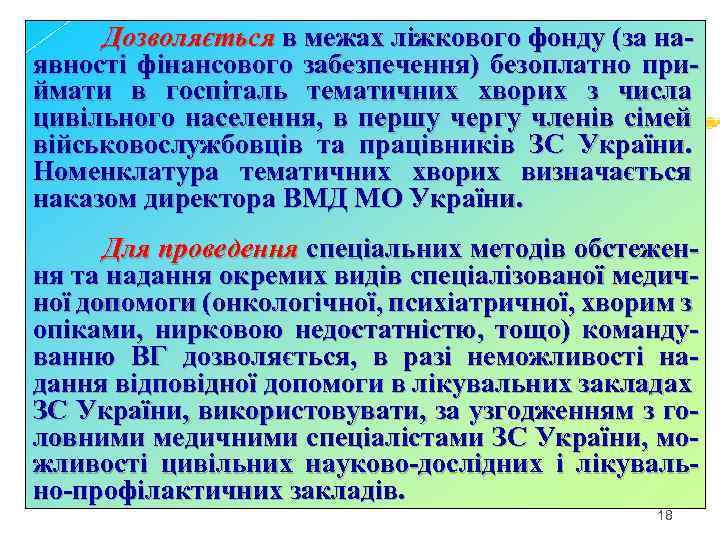 Дозволяється в межах ліжкового фонду (за наявності фінансового забезпечення) безоплатно приймати в госпіталь тематичних хворих з числа цивільного населення, в першу чергу членів сімей військовослужбовців та працівників ЗС України. Номенклатура тематичних хворих визначається наказом директора ВМД МО України.

Для проведення спеціальних методів обстеження та надання окремих видів спеціалізованої медичної допомоги (онкологічної, психіатричної, хворим з опіками, нирковою недостатністю, тощо) командуванню ВГ дозволяється, в разі неможливості надання відповідної допомоги в лікувальних закладах ЗС України, використовувати, за узгодженням з головними медичними спеціалістами ЗС України, можливості цивільних науково-дослідних і лікувально-профілактичних закладів.

18